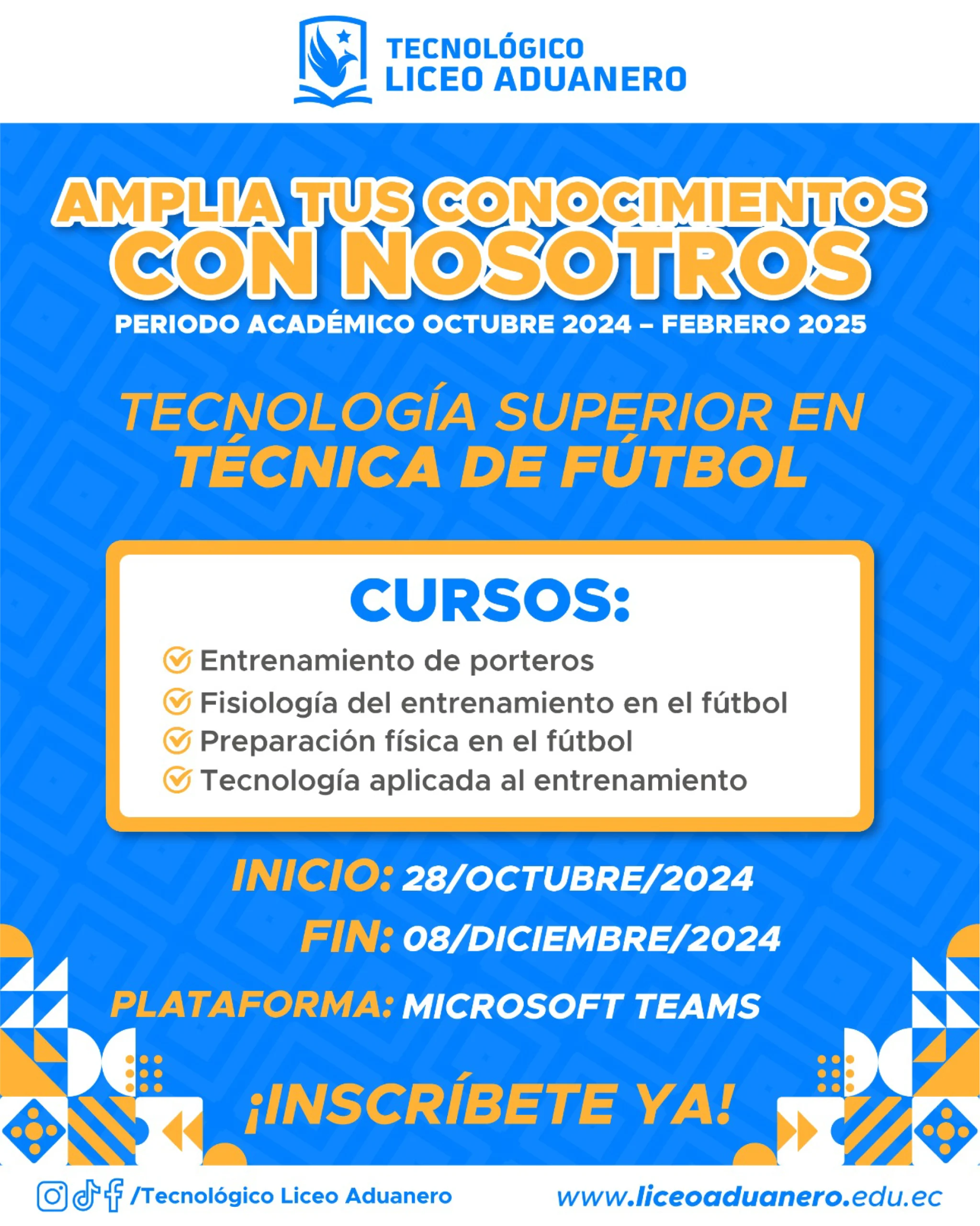 TECNOLÓGICO
LICEO ADUANERO

AMPLIA TUS CONOCIMIENTOS
CON NOSOTROS
PERIODO ACADÉMICO OCTUBRE 2024 – FEBRERO 2025

TECNOLOGÍA SUPERIOR EN
TÉCNICA DE FÚTBOL

CURSOS:
Entrenamiento de porteros
Fisiología del entrenamiento en el fútbol
Preparación física en el fútbol
Tecnología aplicada al entrenamiento

INICIO: 28/OCTUBRE/2024
FIN: 08/DICIEMBRE/2024
PLATAFORMA: MICROSOFT TEAMS

¡INSCRÍBETE YA!

/Tecnológico Liceo Aduanero
www.liceoaduanero.edu.ec